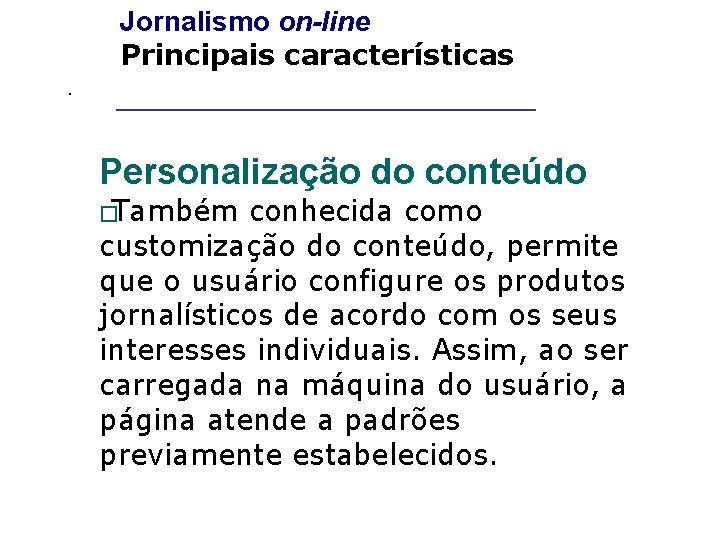 Jornalismo on-line
Principais características

Personalização do conteúdo
□Também conhecida como customização do conteúdo, permite que o usuário configure os produtos jornalísticos de acordo com os seus interesses individuais. Assim, ao ser carregada na máquina do usuário, a página atende a padrões previamente estabelecidos.